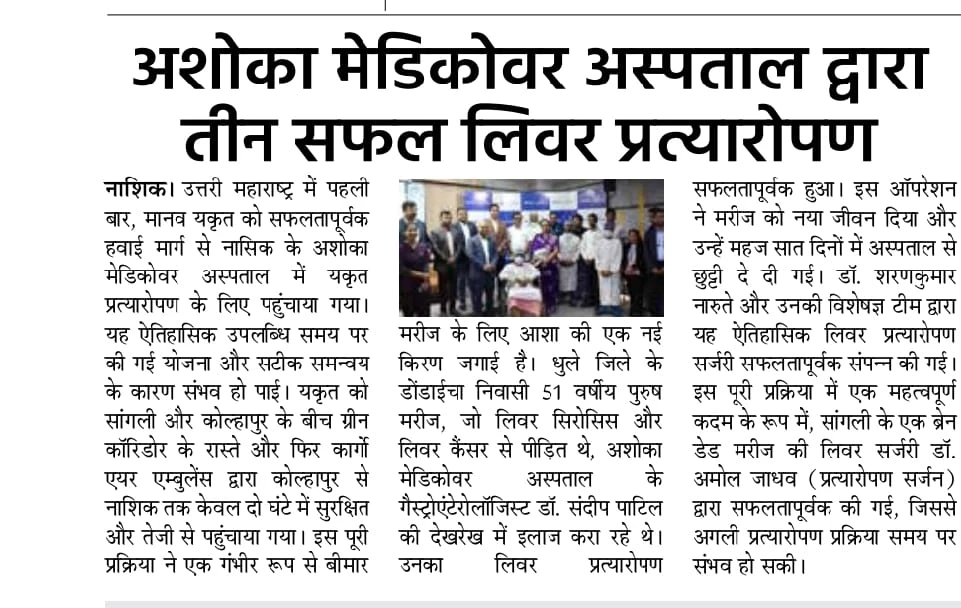 अशोका मेडिकोवर अस्पताल द्वारा तीन सफल लिवर प्रत्यारोपण

नाशिक। उत्तरी महाराष्ट्र में पहली बार, मानव यकृत को सफलतापूर्वक हवाई मार्ग से नासिक के अशोका मेडिकोवर अस्पताल में यकृत प्रत्यारोपण के लिए पहुंचाया गया। यह ऐतिहासिक उपलब्धि समय पर की गई योजना और सटीक समन्वय के कारण संभव हो पाई। यकृत को सांगली और कोल्हापुर के बीच ग्रीन कॉरिडोर के रास्ते और फिर कार्गो एयर एम्बुलेंस द्वारा कोल्हापुर से नाशिक तक केवल दो घंटे में सुरक्षित और तेजी से पहुंचाया गया। इस पूरी प्रक्रिया ने एक गंभीर रूप से बीमार मरीज के लिए आशा की एक नई किरण जगाई है। धुले जिले के डोंडाईचा निवासी 51 वर्षीय पुरुष मरीज, जो लिवर सिरोसिस और लिवर कैंसर से पीड़ित थे, अशोका मेडिकोवर अस्पताल के गैस्ट्रोएंटेरोलॉजिस्ट डॉ. संदीप पाटिल की देखरेख में इलाज करा रहे थे। उनका लिवर प्रत्यारोपण सफलतापूर्वक हुआ। इस ऑपरेशन ने मरीज को नया जीवन दिया और उन्हें महज सात दिनों में अस्पताल से छुट्टी दे दी गई। डॉ. शरणकुमार नारुते और उनकी विशेषज्ञ टीम द्वारा यह ऐतिहासिक लिवर प्रत्यारोपण सर्जरी सफलतापूर्वक संपन्न की गई। इस पूरी प्रक्रिया में एक महत्वपूर्ण कदम के रूप में, सांगली के एक ब्रेन डेड मरीज की लिवर सर्जरी डॉ. अमोल जाधव (प्रत्यारोपण सर्जन) द्वारा सफलतापूर्वक की गई, जिससे अगली प्रत्यारोपण प्रक्रिया समय पर संभव हो सकी।